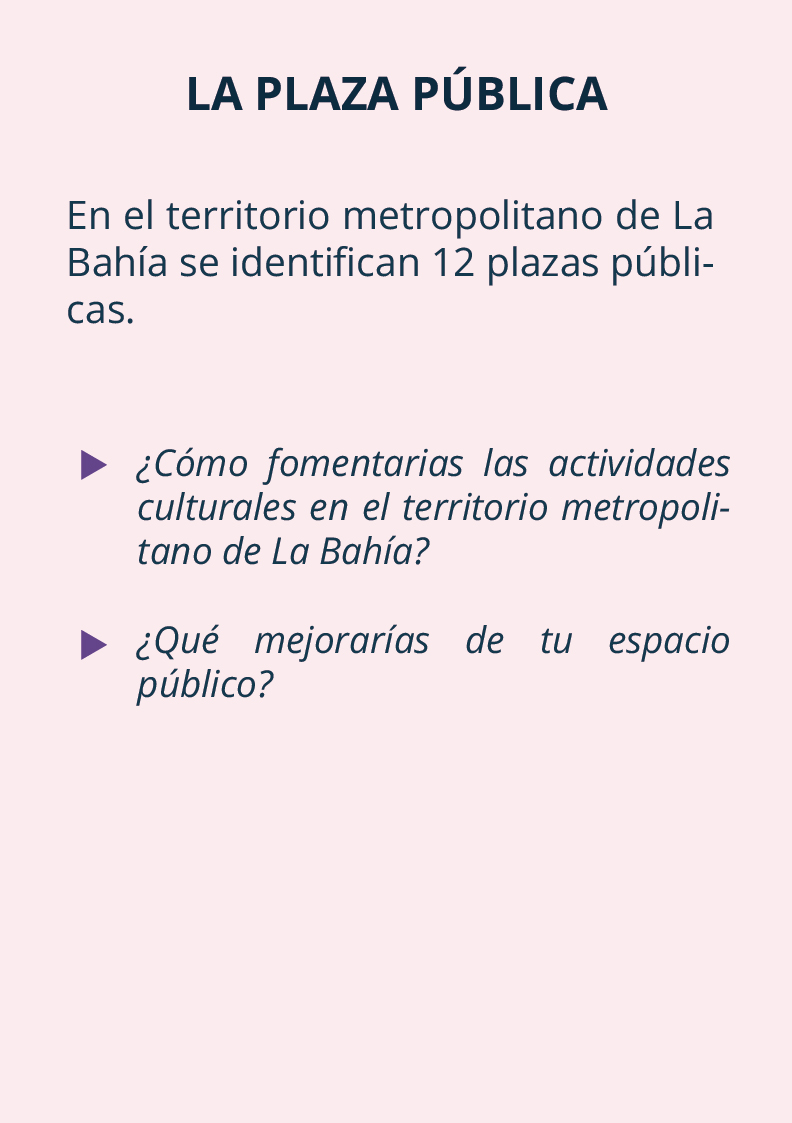 LA PLAZA PÚBLICA

En el territorio metropolitano de La Bahía se identifican 12 plazas públicas.

¿Cómo fomentarias las actividades culturales en el territorio metropolitano de La Bahía?

¿Qué mejorarías de tu espacio público?